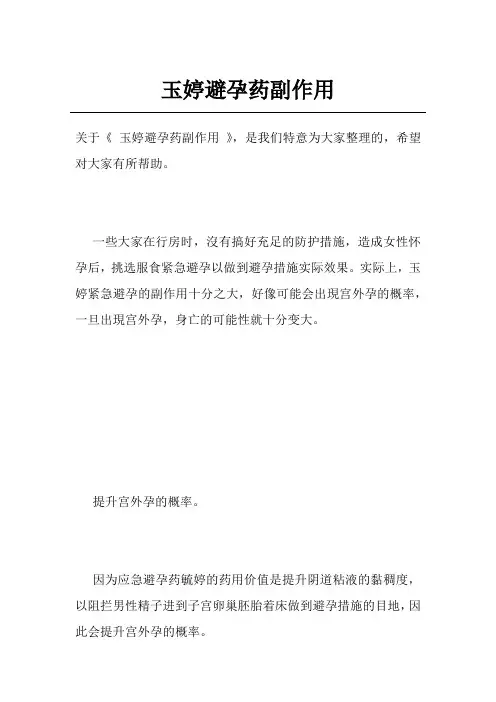 玉婷避孕药副作用

关于《 玉婷避孕药副作用 》，是我们特意为大家整理的，希望对大家有所帮助。

一些大家在行房时，沒有搞好充足的防护措施，造成女性怀孕后，挑选服食紧急避孕以做到避孕措施实际效果。实际上，玉婷紧急避孕的副作用十分之大，好像可能会出現宫外孕的概率，一旦出現宫外孕，身亡的可能性就十分变大。

提升宫外孕的概率。

因为应急避孕药毓婷的药用价值是提升阴道粘液的黏稠度，以阻拦男性精子进到子宫卵巢胚胎着床做到避孕措施的目地，因此会提升宫外孕的概率。